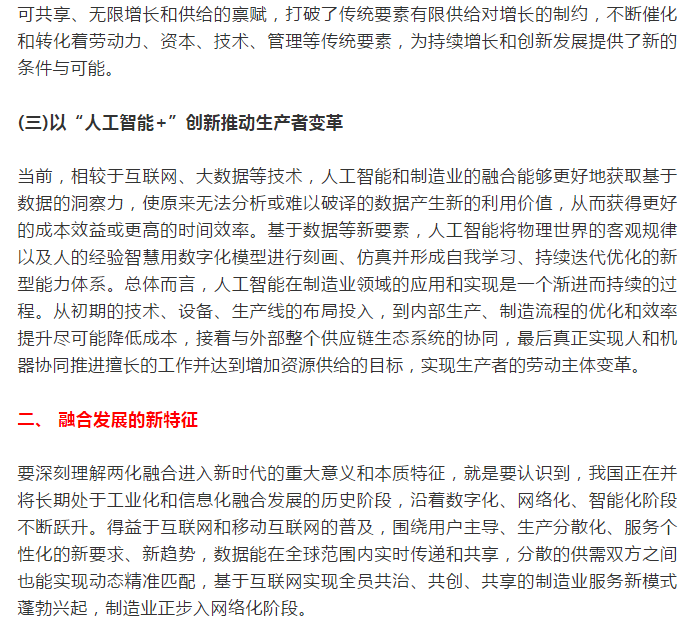 可共享、无限增长和供给的禀赋，打破了传统要素有限供给对增长的制约，不断催化和转化着劳动力、资本、技术、管理等传统要素，为持续增长和创新发展提供了新的条件与可能。

(三)以“人工智能+”创新推动生产者变革

当前，相较于互联网、大数据等技术，人工智能和制造业的融合能够更好地获取基于数据的洞察力，使原来无法分析或难以破译的数据产生新的利用价值，从而获得更好的成本效益或更高的时间效率。基于数据等新要素，人工智能将物理世界的客观规律以及人的经验智慧用数字化模型进行刻画、仿真并形成自我学习、持续迭代优化的新型能力体系。总体而言，人工智能在制造业领域的应用和实现是一个渐进而持续的过程。从初期的技术、设备、生产线的布局投入，到内部生产、制造流程的优化和效率提升尽可能降低成本，接着与外部整个供应链生态系统的协同，最后真正实现人和机器协同推进擅长的工作并达到增加资源供给的目标，实现生产者的劳动主体变革。

二、 融合发展的新特征

要深刻理解两化融合进入新时代的重大意义和本质特征，就是要认识到，我国正在并将长期处于工业化和信息化融合发展的历史阶段，沿着数字化、网络化、智能化阶段不断跃升。得益于互联网和移动互联网的普及，围绕用户主导、生产分散化、服务个性化的新要求、新趋势，数据能在全球范围内实时传递和共享，分散的供需双方之间也能实现动态精准匹配，基于互联网实现全员共治、共创、共享的制造业服务新模式蓬勃兴起，制造业正步入网络化阶段。